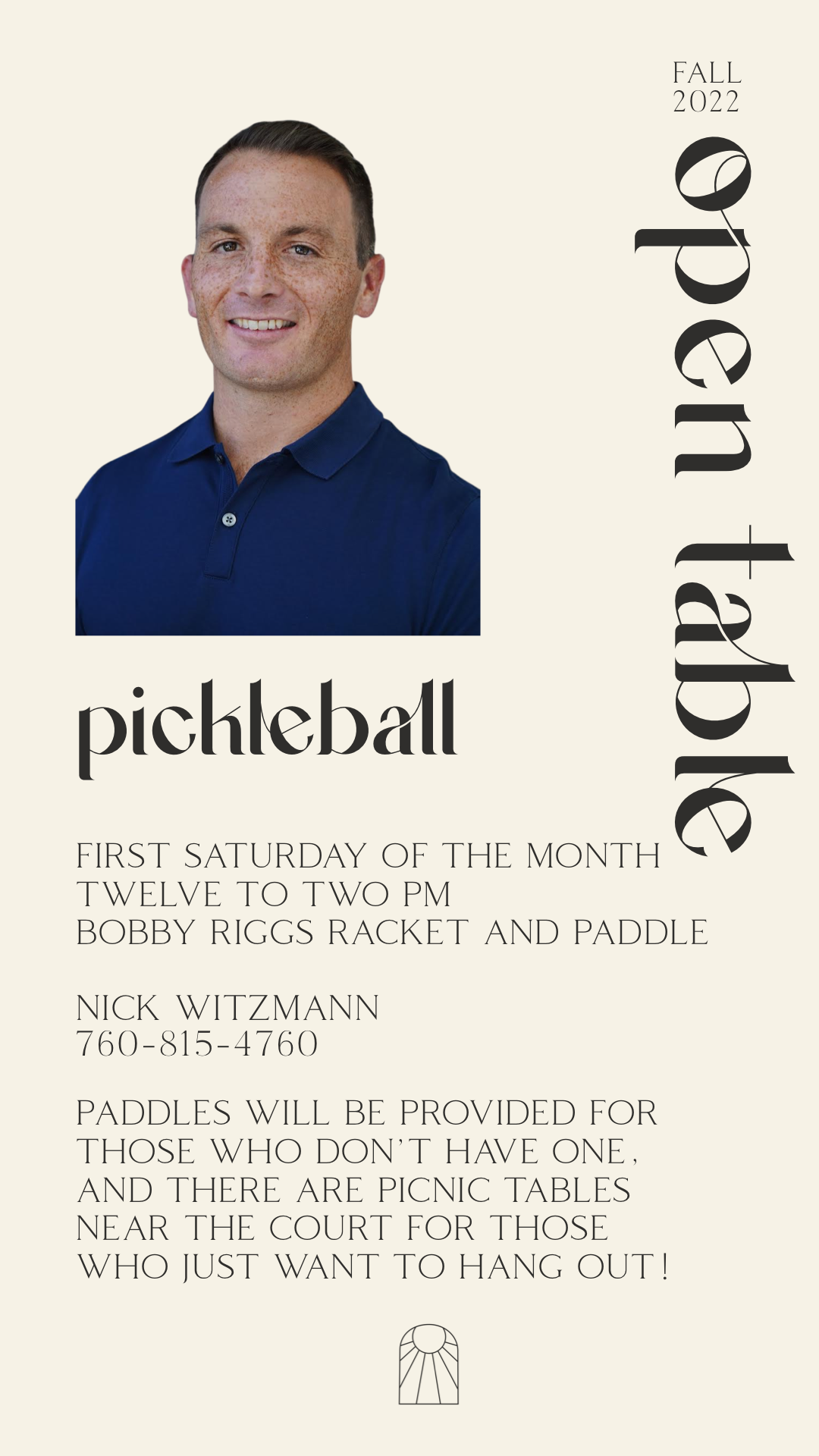 FALL
2022

open table

pickleball

FIRST SATURDAY OF THE MONTH
TWELVE TO TWO PM
BOBBY RIGGS RACKET AND PADDLE

NICK WITZMANN
760-815-4760

PADDLES WILL BE PROVIDED FOR THOSE WHO DON'T HAVE ONE, AND THERE ARE PICNIC TABLES NEAR THE COURT FOR THOSE WHO JUST WANT TO HANG OUT!